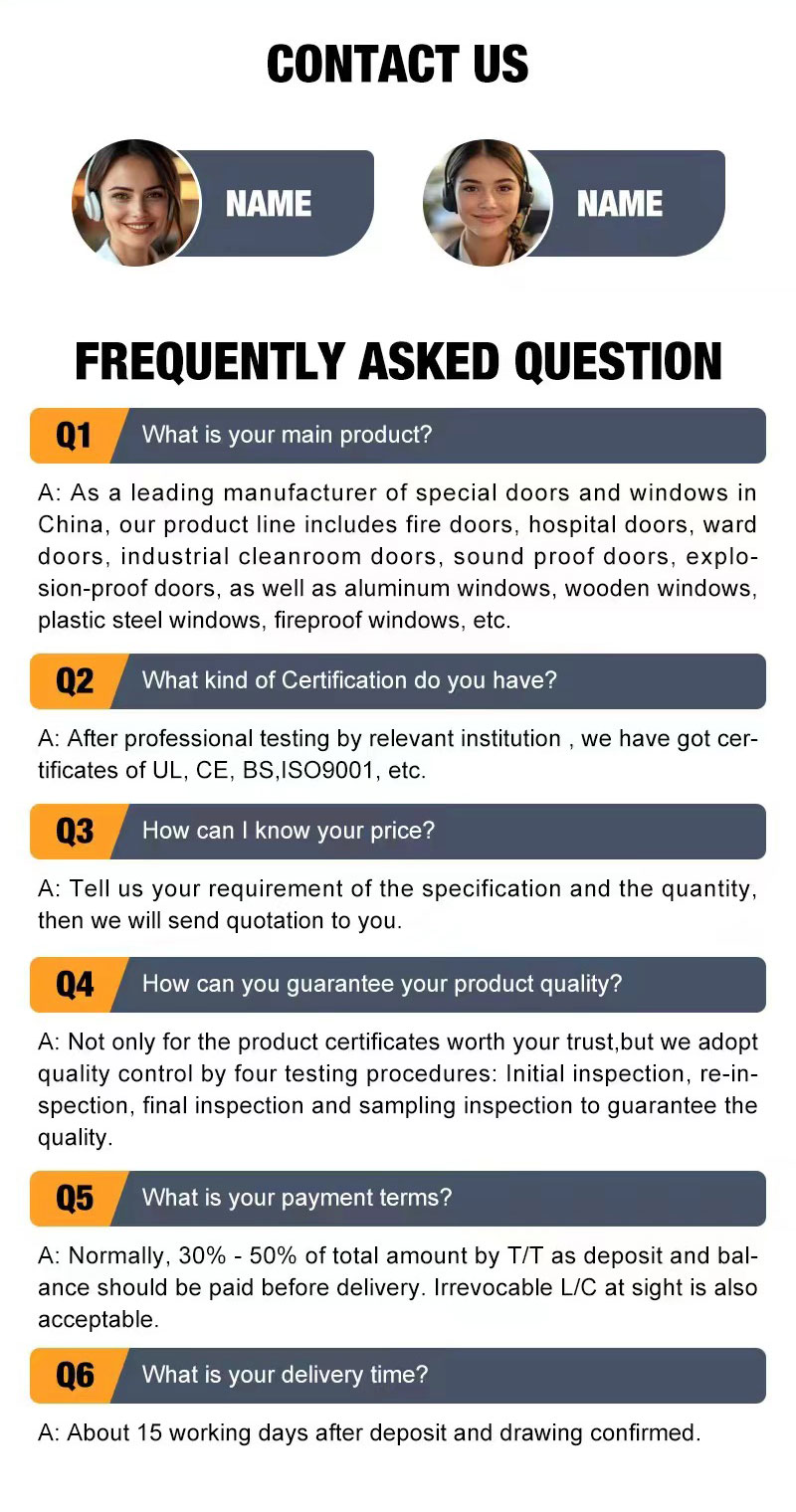 CONTACT US

NAME

NAME

FREQUENTLY ASKED QUESTION

Q1 What is your main product?

A: As a leading manufacturer of special doors and windows in China, our product line includes fire doors, hospital doors, ward doors, industrial cleanroom doors, sound proof doors, explosion-proof doors, as well as aluminum windows, wooden windows, plastic steel windows, fireproof windows, etc.

Q2 What kind of Certification do you have?

A: After professional testing by relevant institution , we have got certificates of UL, CE, BS,ISO9001, etc.

Q3 How can I know your price?

A: Tell us your requirement of the specification and the quantity, then we will send quotation to you.

Q4 How can you guarantee your product quality?

A: Not only for the product certificates worth your trust,but we adopt quality control by four testing procedures: Initial inspection, re-inspection, final inspection and sampling inspection to guarantee the quality.

Q5 What is your payment terms?

A: Normally, 30% - 50% of total amount by T/T as deposit and balance should be paid before delivery. Irrevocable L/C at sight is also acceptable.

Q6 What is your delivery time?

A: About 15 working days after deposit and drawing confirmed.